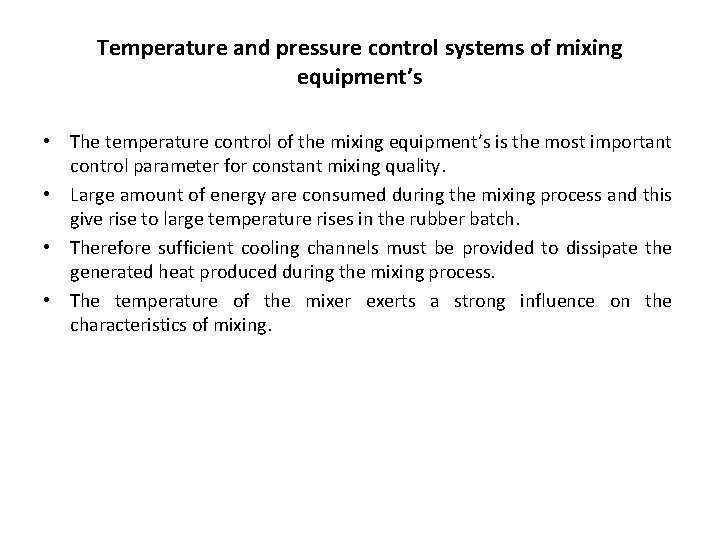 Temperature and pressure control systems of mixing equipment’s

• The temperature control of the mixing equipment’s is the most important control parameter for constant mixing quality.
• Large amount of energy are consumed during the mixing process and this give rise to large temperature rises in the rubber batch.
• Therefore sufficient cooling channels must be provided to dissipate the generated heat produced during the mixing process.
• The temperature of the mixer exerts a strong influence on the characteristics of mixing.